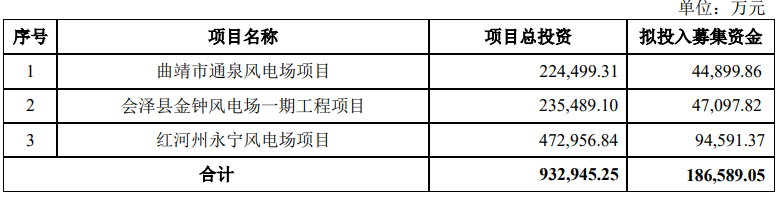 单位：万元

| 序号 | 项目名称 | 项目总投资 | 拟投入募集资金 |
|---|---|---|---|
| 1 | 曲靖市通泉风电场项目 | 224,499.31 | 44,899.86 |
| 2 | 会泽县金钟风电场一期工程项目 | 235,489.10 | 47,097.82 |
| 3 | 红河州永宁风电场项目 | 472,956.84 | 94,591.37 |
| 合计 | | 932,945.25 | 186,589.05 |